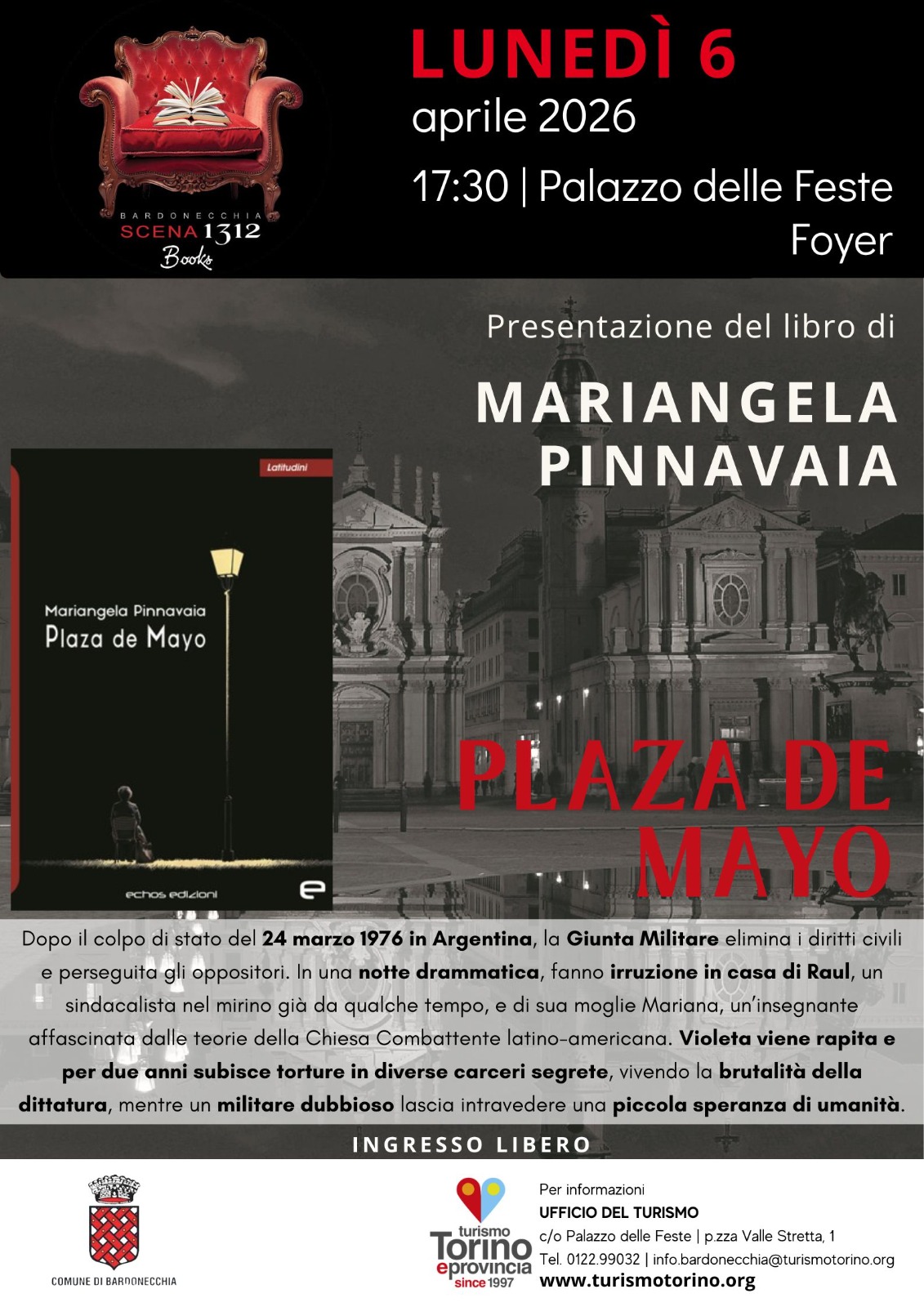 BARDONECCHIA
SCENA 1312
Books

LUNEDÌ 6
aprile 2026

17:30 | Palazzo delle Feste
Foyer

Presentazione del libro di

MARIANGELA
PINNAVAIA

Latitudini

Mariangela Pinnavaia
Plaza de Mayo

echos edizioni

PLAZA DE
MAYO

Dopo il colpo di stato del 24 marzo 1976 in Argentina, la Giunta Militare elimina i diritti civili e perseguita gli oppositori. In una notte drammatica, fanno irruzione in casa di Raul, un sindacalista nel mirino già da qualche tempo, e di sua moglie Mariana, un'insegnante affascinata dalle teorie della Chiesa Combattente latino-americana. Violeta viene rapita e per due anni subisce torture in diverse carceri segrete, vivendo la brutalità della dittatura, mentre un militare dubbioso lascia intravedere una piccola speranza di umanità.

INGRESSO LIBERO

COMUNE DI BARDONECCHIA

turismo
Torino
eprovincia
since 1997

Per informazioni
UFFICIO DEL TURISMO
c/o Palazzo delle Feste | p.zza Valle Stretta, 1
Tel. 0122.99032 | info.bardonecchia@turismotorino.org
www.turismotorino.org